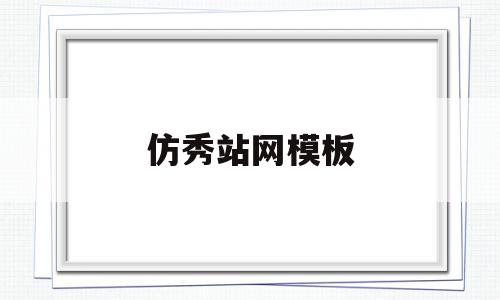 仿秀站网模板